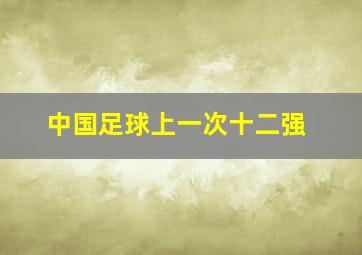 中国足球上一次十二强